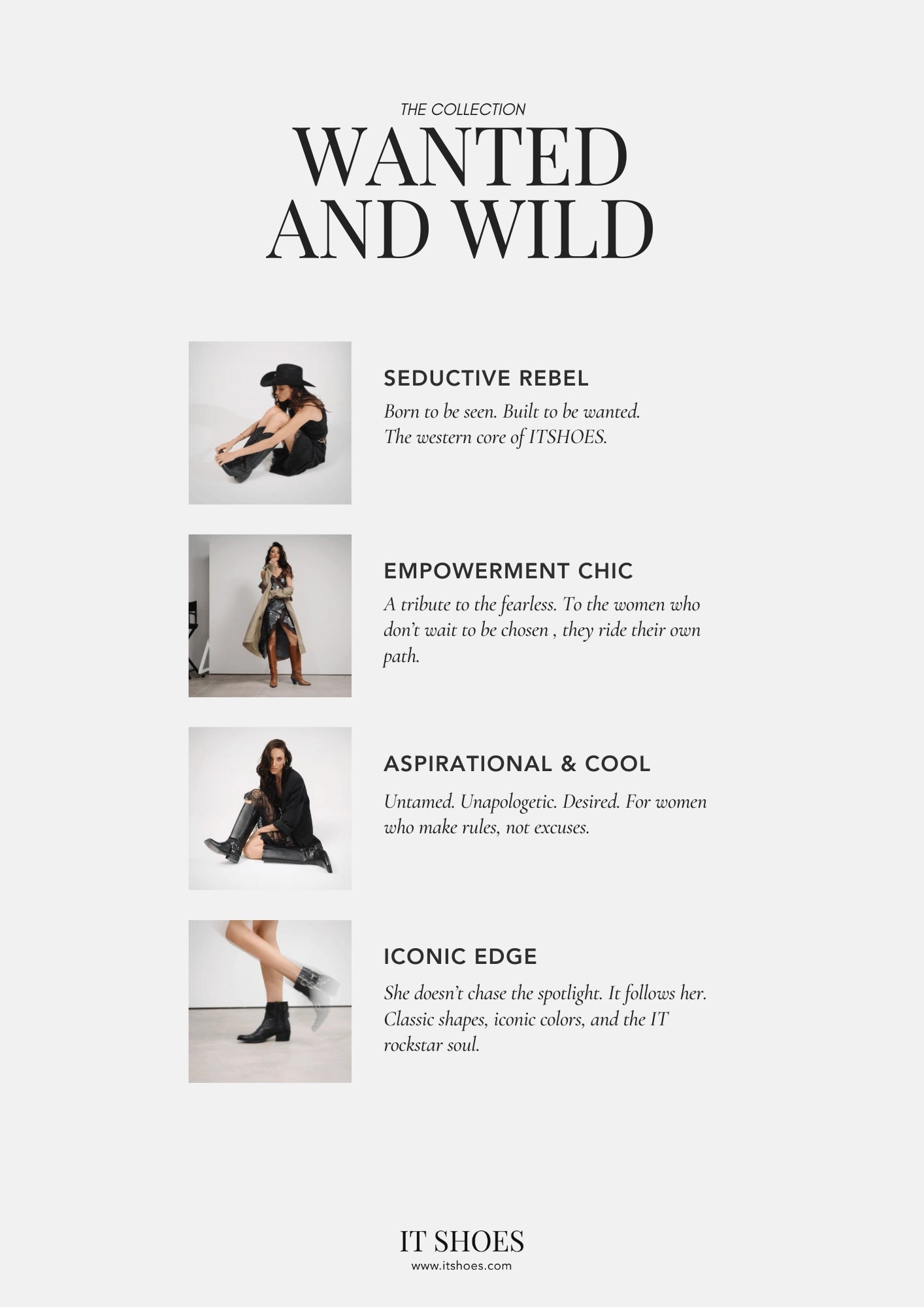 THE COLLECTION

WANTED
AND WILD

SEDUCTIVE REBEL

Born to be seen. Built to be wanted.
The western core of ITSHOES.

EMPOWERMENT CHIC

A tribute to the fearless. To the women who don't wait to be chosen , they ride their own path.

ASPIRATIONAL & COOL

Untamed. Unapologetic. Desired. For women who make rules, not excuses.

ICONIC EDGE

She doesn't chase the spotlight. It follows her. Classic shapes, iconic colors, and the IT rockstar soul.

IT SHOES
www.itshoes.com